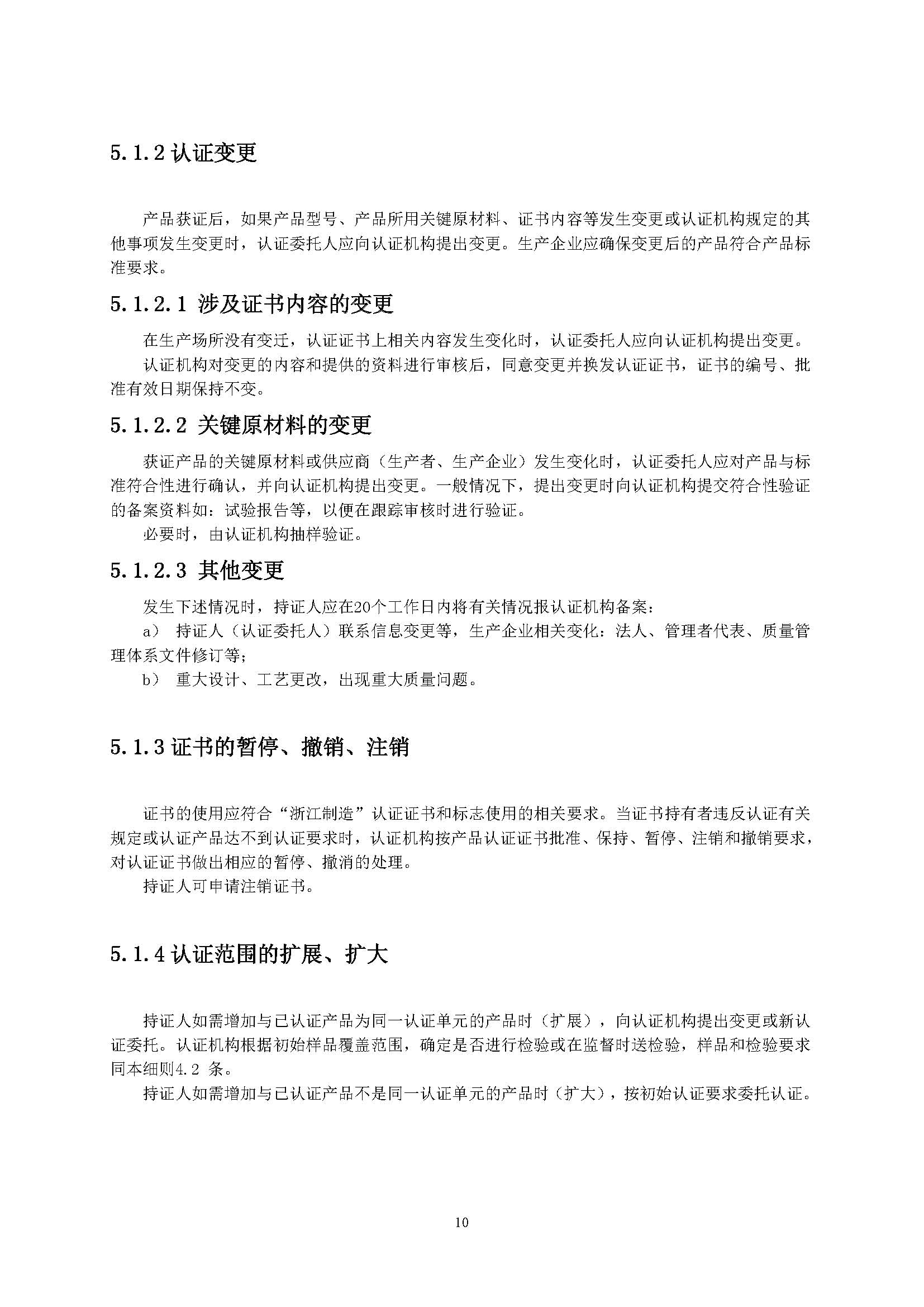 5.1.2 认证变更

产品获证后，如果产品型号、产品所用关键原材料、证书内容等发生变更或认证机构规定的其他事项发生变更时，认证委托人应向认证机构提出变更。生产企业应确保变更后的产品符合产品标准要求。

5.1.2.1 涉及证书内容的变更

在生产场所没有变迁，认证证书上相关内容发生变化时，认证委托人应向认证机构提出变更。

认证机构对变更的内容和提供的资料进行审核后，同意变更并换发认证证书，证书的编号、批准有效日期保持不变。

5.1.2.2 关键原材料的变更

获证产品的关键原材料或供应商（生产者、生产企业）发生变化时，认证委托人应对产品与标准符合性进行确认，并向认证机构提出变更。一般情况下，提出变更时向认证机构提交符合性验证的备案资料如：试验报告等，以便在跟踪审核时进行验证。

必要时，由认证机构抽样验证。

5.1.2.3 其他变更

发生下述情况时，持证人应在20个工作日内将有关情况报认证机构备案：

a） 持证人（认证委托人）联系信息变更等，生产企业相关变化：法人、管理者代表、质量管理体系文件修订等；

b） 重大设计、工艺更改，出现重大质量问题。

5.1.3 证书的暂停、撤销、注销

证书的使用应符合“浙江制造”认证证书和标志使用的相关要求。当证书持有者违反认证有关规定或认证产品达不到认证要求时，认证机构按产品认证证书批准、保持、暂停、注销和撤销要求，对认证证书做出相应的暂停、撤消的处理。

持证人可申请注销证书。

5.1.4 认证范围的扩展、扩大

持证人如需增加与已认证产品为同一认证单元的产品时（扩展），向认证机构提出变更或新认证委托。认证机构根据初始样品覆盖范围，确定是否进行检验或在监督时送检验，样品和检验要求同本细则4.2 条。

持证人如需增加与已认证产品不是同一认证单元的产品时（扩大），按初始认证要求委托认证。

10